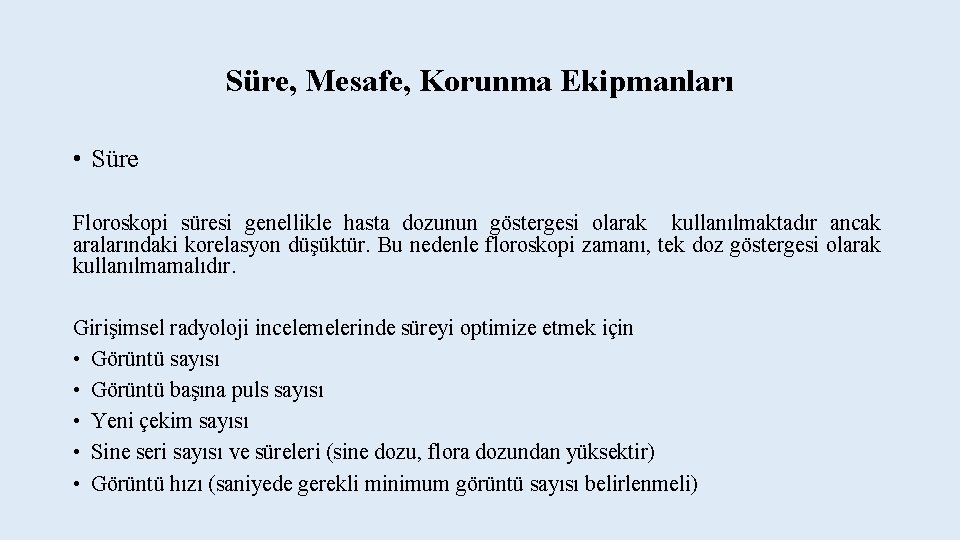 Süre, Mesafe, Korunma Ekipmanları

• Süre

Floroskopi süresi genellikle hasta dozunun göstergesi olarak kullanılmaktadır ancak aralarındaki korelasyon düşüktür. Bu nedenle floroskopi zamanı, tek doz göstergesi olarak kullanılmamalıdır.

Girişimsel radyoloji incelemelerinde süreyi optimize etmek için
• Görüntü sayısı
• Görüntü başına puls sayısı
• Yeni çekim sayısı
• Sine seri sayısı ve süreleri (sine dozu, flora dozundan yüksektir)
• Görüntü hızı (saniyede gerekli minimum görüntü sayısı belirlenmeli)